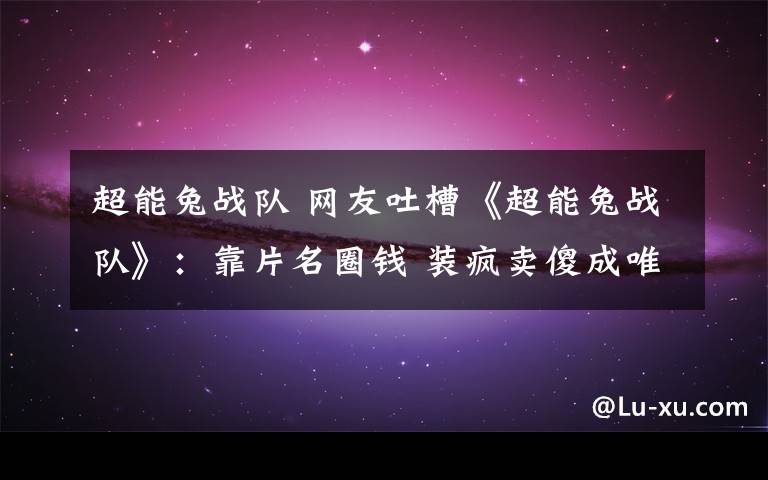 超能兔战队 网友吐槽《超能兔战队》：靠片名圈钱 装疯卖傻成唯

@Lu-xu.com